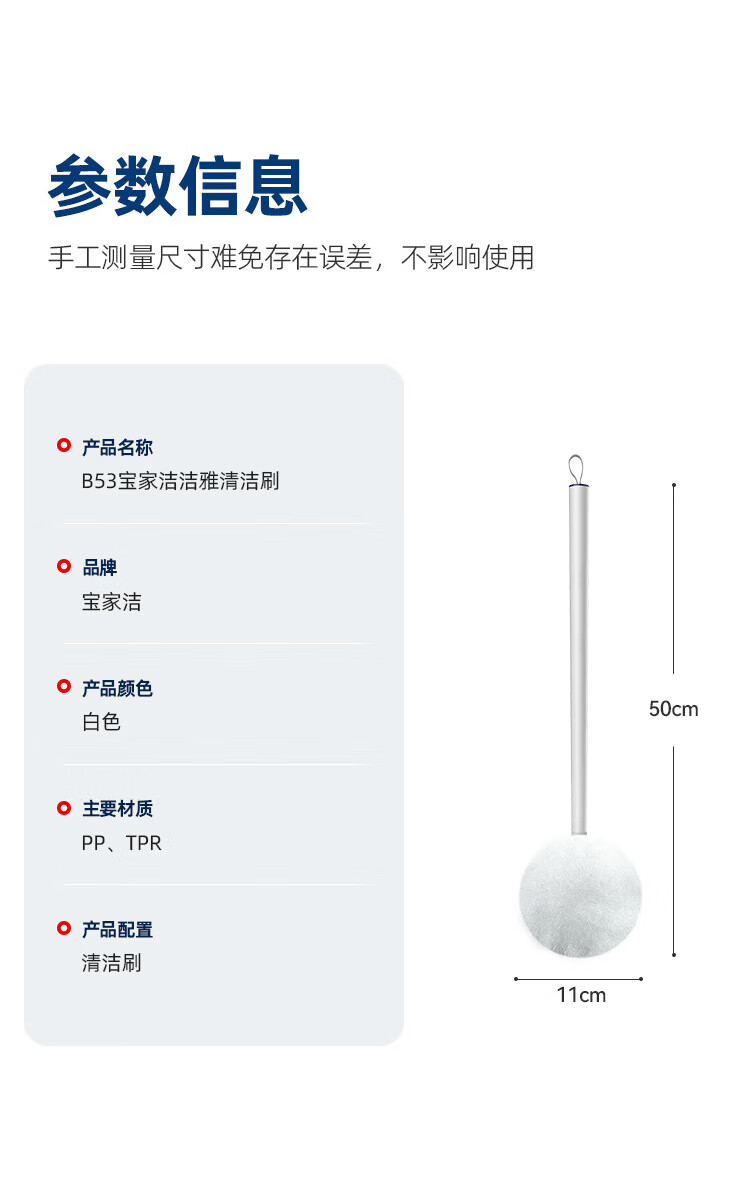 参数信息

手工测量尺寸难免存在误差，不影响使用

产品名称
B53宝家洁洁雅清洁刷

品牌
宝家洁

产品颜色
白色

主要材质
PP、TPR

产品配置
清洁刷

50cm

11cm